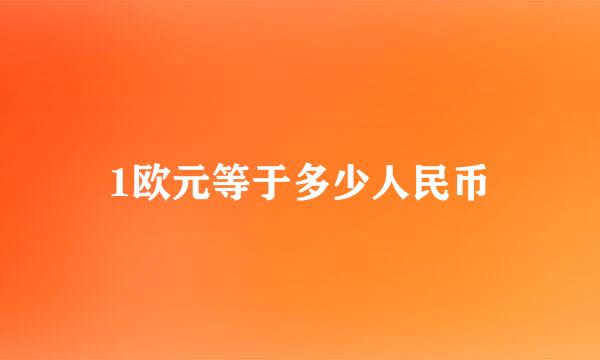 1欧元等于多少人民币